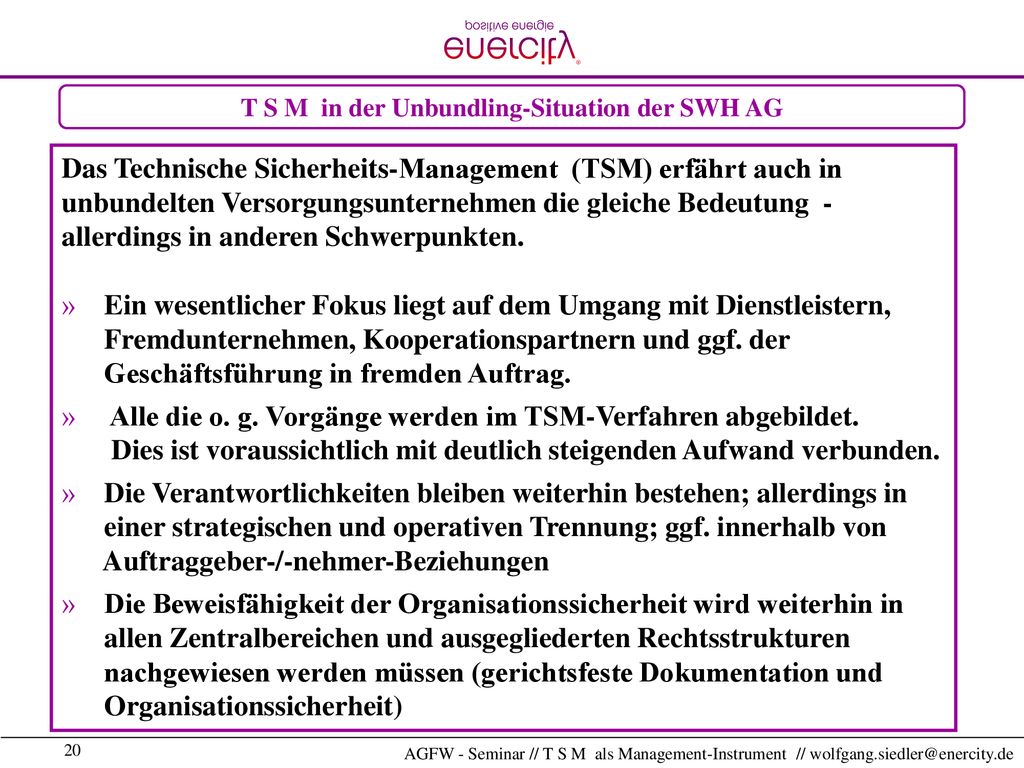 positive energie
enercity

T S M in der Unbundling-Situation der SWH AG

Das Technische Sicherheits-Management (TSM) erfährt auch in unbundelten Versorgungsunternehmen die gleiche Bedeutung - allerdings in anderen Schwerpunkten.

» Ein wesentlicher Fokus liegt auf dem Umgang mit Dienstleistern, Fremdunternehmen, Kooperationspartnern und ggf. der Geschäftsführung in fremden Auftrag.

» Alle die o. g. Vorgänge werden im TSM-Verfahren abgebildet. Dies ist voraussichtlich mit deutlich steigenden Aufwand verbunden.

» Die Verantwortlichkeiten bleiben weiterhin bestehen; allerdings in einer strategischen und operativen Trennung; ggf. innerhalb von Auftraggeber-/-nehmer-Beziehungen

» Die Beweisfähigkeit der Organisationssicherheit wird weiterhin in allen Zentralbereichen und ausgegliederten Rechtsstrukturen nachgewiesen werden müssen (gerichtsfeste Dokumentation und Organisationssicherheit)

20

AGFW - Seminar // T S M als Management-Instrument // wolfgang.siedler@enercity.de